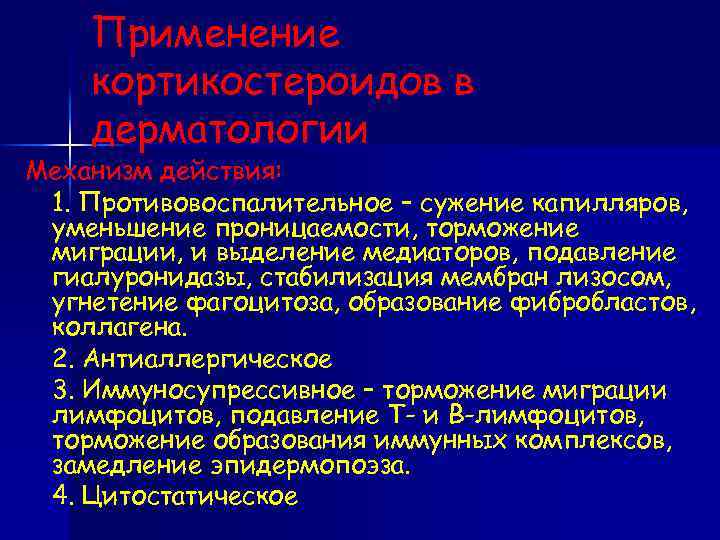 Применение кортикостероидов в дерматологии

Механизм действия:

1. Противовоспалительное – сужение капилляров, уменьшение проницаемости, торможение миграции, и выделение медиаторов, подавление гиалуронидазы, стабилизация мембран лизосом, угнетение фагоцитоза, образование фибробластов, коллагена.

2. Антиаллергическое

3. Иммуносупрессивное – торможение миграции лимфоцитов, подавление Т- и В-лимфоцитов, торможение образования иммунных комплексов, замедление эпидермопоэза.

4. Цитостатическое